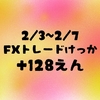 2/3~2/7
FXトレードけっか
+128えん